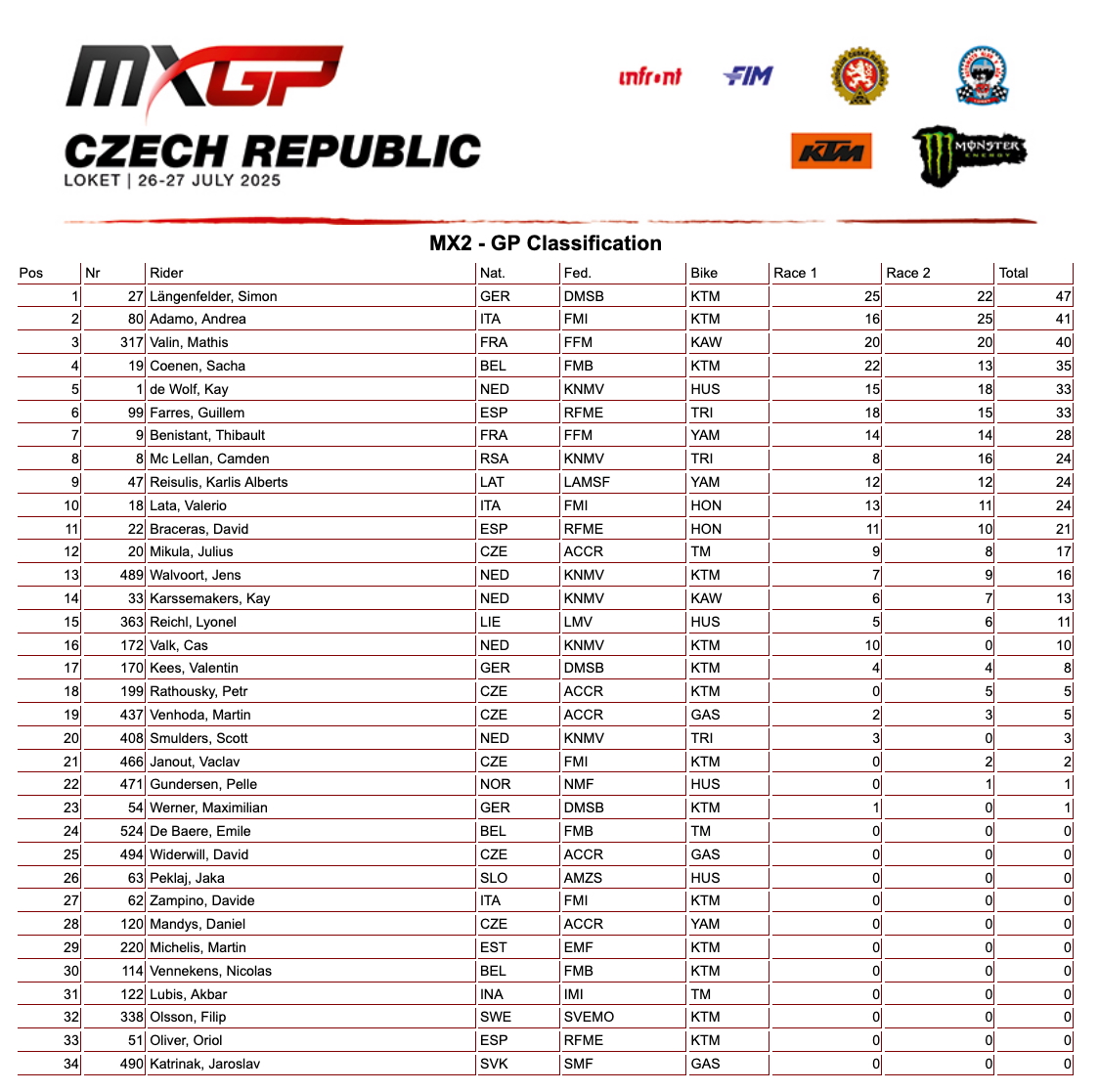 MXGP
CZECH REPUBLIC
LOKET | 26-27 JULY 2025

infront FIM KTM MONSTER ENERGY

MX2 - GP Classification

| Pos | Nr | Rider | Nat. | Fed. | Bike | Race 1 | Race 2 | Total |
|---|---|---|---|---|---|---|---|---|
| 1 | 27 | Längenfelder, Simon | GER | DMSB | KTM | 25 | 22 | 47 |
| 2 | 80 | Adamo, Andrea | ITA | FMI | KTM | 16 | 25 | 41 |
| 3 | 317 | Valin, Mathis | FRA | FFM | KAW | 20 | 20 | 40 |
| 4 | 19 | Coenen, Sacha | BEL | FMB | KTM | 22 | 13 | 35 |
| 5 | 1 | de Wolf, Kay | NED | KNMV | HUS | 15 | 18 | 33 |
| 6 | 99 | Farres, Guillem | ESP | RFME | TRI | 18 | 15 | 33 |
| 7 | 9 | Benistant, Thibault | FRA | FFM | YAM | 14 | 14 | 28 |
| 8 | 8 | Mc Lellan, Camden | RSA | KNMV | TRI | 8 | 16 | 24 |
| 9 | 47 | Reisulis, Karlis Alberts | LAT | LAMSF | YAM | 12 | 12 | 24 |
| 10 | 18 | Lata, Valerio | ITA | FMI | HON | 13 | 11 | 24 |
| 11 | 22 | Braceras, David | ESP | RFME | HON | 11 | 10 | 21 |
| 12 | 20 | Mikula, Julius | CZE | ACCR | TM | 9 | 8 | 17 |
| 13 | 489 | Walvoort, Jens | NED | KNMV | KTM | 7 | 9 | 16 |
| 14 | 33 | Karssemakers, Kay | NED | KNMV | KAW | 6 | 7 | 13 |
| 15 | 363 | Reichl, Lyonel | LIE | LMV | HUS | 5 | 6 | 11 |
| 16 | 172 | Valk, Cas | NED | KNMV | KTM | 10 | 0 | 10 |
| 17 | 170 | Kees, Valentin | GER | DMSB | KTM | 4 | 4 | 8 |
| 18 | 199 | Rathousky, Petr | CZE | ACCR | KTM | 0 | 5 | 5 |
| 19 | 437 | Venhoda, Martin | CZE | ACCR | GAS | 2 | 3 | 5 |
| 20 | 408 | Smulders, Scott | NED | KNMV | TRI | 3 | 0 | 3 |
| 21 | 466 | Janout, Vaclav | CZE | FMI | KTM | 0 | 2 | 2 |
| 22 | 471 | Gundersen, Pelle | NOR | NMF | HUS | 0 | 1 | 1 |
| 23 | 54 | Werner, Maximilian | GER | DMSB | KTM | 1 | 0 | 1 |
| 24 | 524 | De Baere, Emile | BEL | FMB | TM | 0 | 0 | 0 |
| 25 | 494 | Widerwill, David | CZE | ACCR | GAS | 0 | 0 | 0 |
| 26 | 63 | Peklaj, Jaka | SLO | AMZS | HUS | 0 | 0 | 0 |
| 27 | 62 | Zampino, Davide | ITA | FMI | KTM | 0 | 0 | 0 |
| 28 | 120 | Mandys, Daniel | CZE | ACCR | YAM | 0 | 0 | 0 |
| 29 | 220 | Michelis, Martin | EST | EMF | KTM | 0 | 0 | 0 |
| 30 | 114 | Vennekens, Nicolas | BEL | FMB | KTM | 0 | 0 | 0 |
| 31 | 122 | Lubis, Akbar | INA | IMI | TM | 0 | 0 | 0 |
| 32 | 338 | Olsson, Filip | SWE | SVEMO | KTM | 0 | 0 | 0 |
| 33 | 51 | Oliver, Oriol | ESP | RFME | KTM | 0 | 0 | 0 |
| 34 | 490 | Katrinak, Jaroslav | SVK | SMF | GAS | 0 | 0 | 0 |